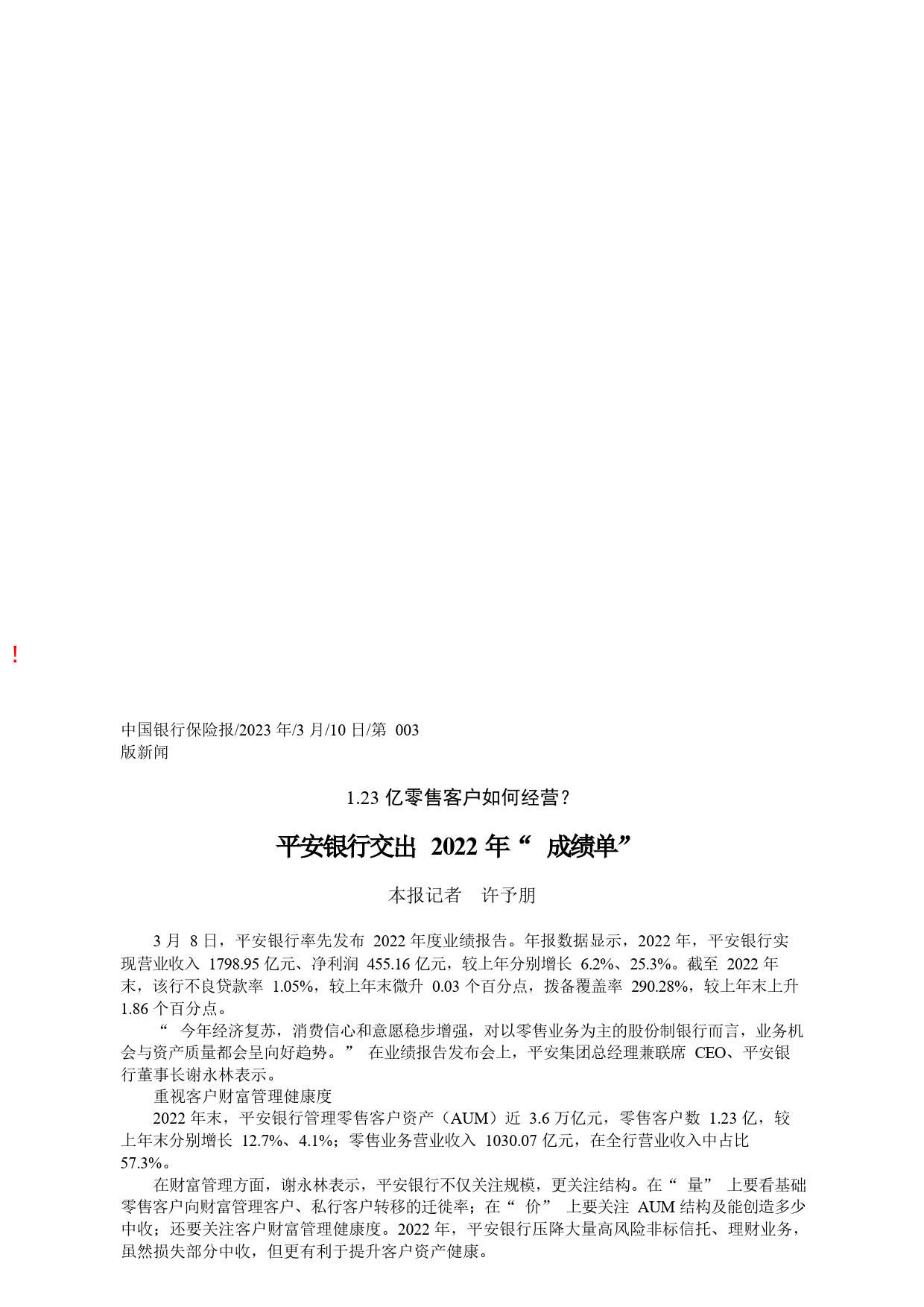 !

中国银行保险报/2023 年/3 月/10 日/第 003 版新闻

1.23 亿零售客户如何经营？

平安银行交出 2022 年“ 成绩单”

本报记者 许予朋

3 月 8 日，平安银行率先发布 2022 年度业绩报告。年报数据显示，2022 年，平安银行实现营业收入 1798.95 亿元、净利润 455.16 亿元，较上年分别增长 6.2%、25.3%。截至 2022 年末，该行不良贷款率 1.05%，较上年末微升 0.03 个百分点，拨备覆盖率 290.28%，较上年末上升 1.86 个百分点。

“ 今年经济复苏，消费信心和意愿稳步增强，对以零售业务为主的股份制银行而言，业务机会与资产质量都会呈向好趋势。” 在业绩报告发布会上，平安集团总经理兼联席 CEO、平安银行董事长谢永林表示。

重视客户财富管理健康度

2022 年末，平安银行管理零售客户资产（AUM）近 3.6 万亿元，零售客户数 1.23 亿，较上年末分别增长 12.7%、4.1%；零售业务营业收入 1030.07 亿元，在全行营业收入中占比 57.3%。

在财富管理方面，谢永林表示，平安银行不仅关注规模，更关注结构。在“ 量” 上要看基础零售客户向财富管理客户、私行客户转移的迁徙率；在“ 价” 上要关注 AUM 结构及能创造多少中收；还要关注客户财富管理健康度。2022 年，平安银行压降大量高风险非标信托、理财业务，虽然损失部分中收，但更有利于提升客户资产健康。